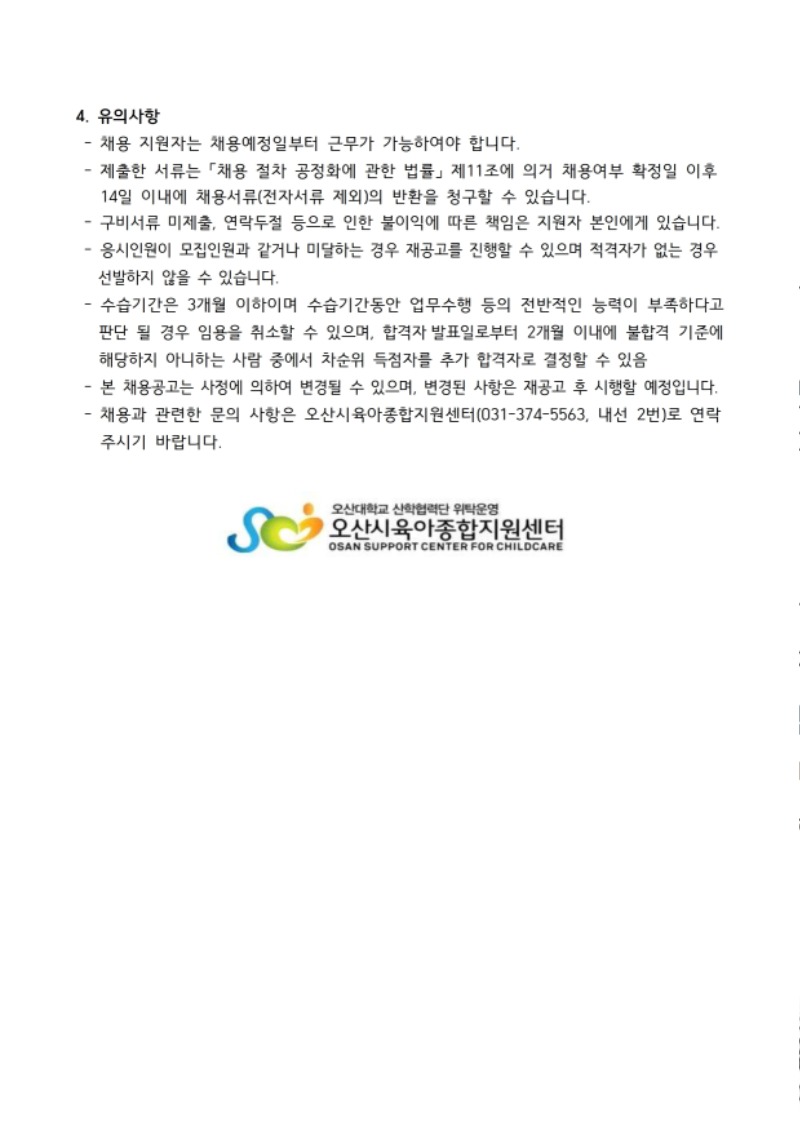 4. 유의사항

- 채용 지원자는 채용예정일부터 근무가 가능하여야 합니다.
- 제출한 서류는「채용 절차 공정화에 관한 법률」제11조에 의거 채용여부 확정일 이후 14일 이내에 채용서류(전자서류 제외)의 반환을 청구할 수 있습니다.
- 구비서류 미제출, 연락두절 등으로 인한 불이익에 따른 책임은 지원자 본인에게 있습니다.
- 응시인원이 모집인원과 같거나 미달하는 경우 재공고를 진행할 수 있으며 적격자가 없는 경우 선발하지 않을 수 있습니다.
- 수습기간은 3개월 이하이며 수습기간동안 업무수행 등의 전반적인 능력이 부족하다고 판단 될 경우 임용을 취소할 수 있으며, 합격자 발표일로부터 2개월 이내에 불합격 기준에 해당하지 아니하는 사람 중에서 차순위 득점자를 추가 합격자로 결정할 수 있음
- 본 채용공고는 사정에 의하여 변경될 수 있으며, 변경된 사항은 재공고 후 시행할 예정입니다.
- 채용과 관련한 문의 사항은 오산시육아종합지원센터(031-374-5563, 내선 2번)로 연락 주시기 바랍니다.

오산대학교 산학협력단 위탁운영
오산시육아종합지원센터
OSAN SUPPORT CENTER FOR CHILDCARE